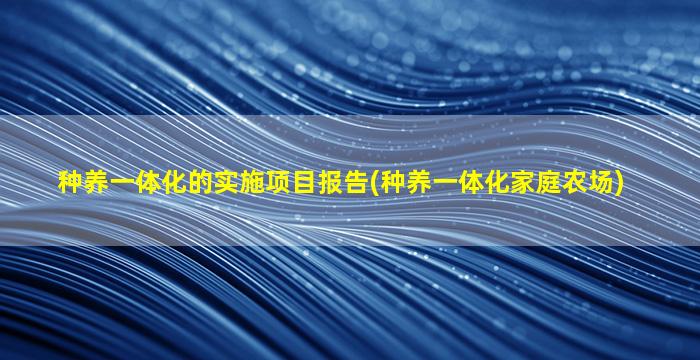 种养一体化的实施项目报告(种养一体化家庭农场)